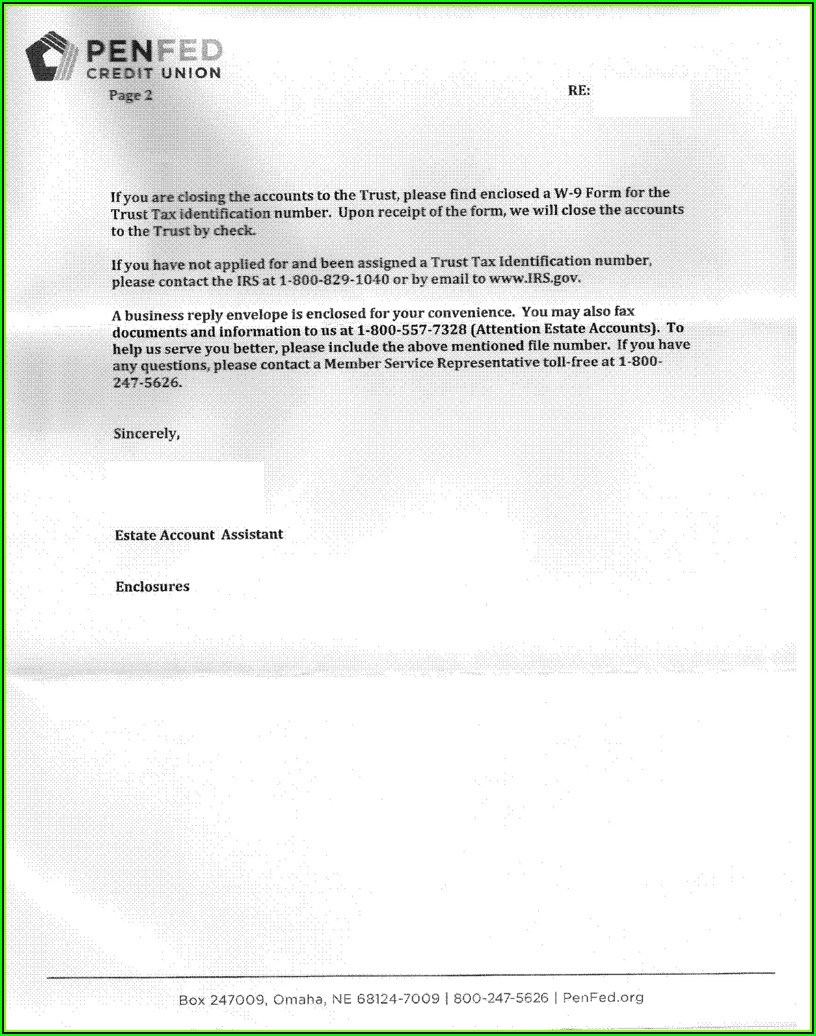 PENFED
CREDIT UNION

Page 2

RE:

If you are closing the accounts to the Trust, please find enclosed a W-9 Form for the Trust Tax identification number. Upon receipt of the form, we will close the accounts to the Trust by check.

If you have not applied for and been assigned a Trust Tax Identification number, please contact the IRS at 1-800-829-1040 or by email to www.IRS.gov.

A business reply envelope is enclosed for your convenience. You may also fax documents and information to us at 1-800-557-7328 (Attention Estate Accounts). To help us serve you better, please include the above mentioned file number. If you have any questions, please contact a Member Service Representative toll-free at 1-800-247-5626.

Sincerely,

Estate Account Assistant

Enclosures

Box 247009, Omaha, NE 68124-7009 | 800-247-5626 | PenFed.org